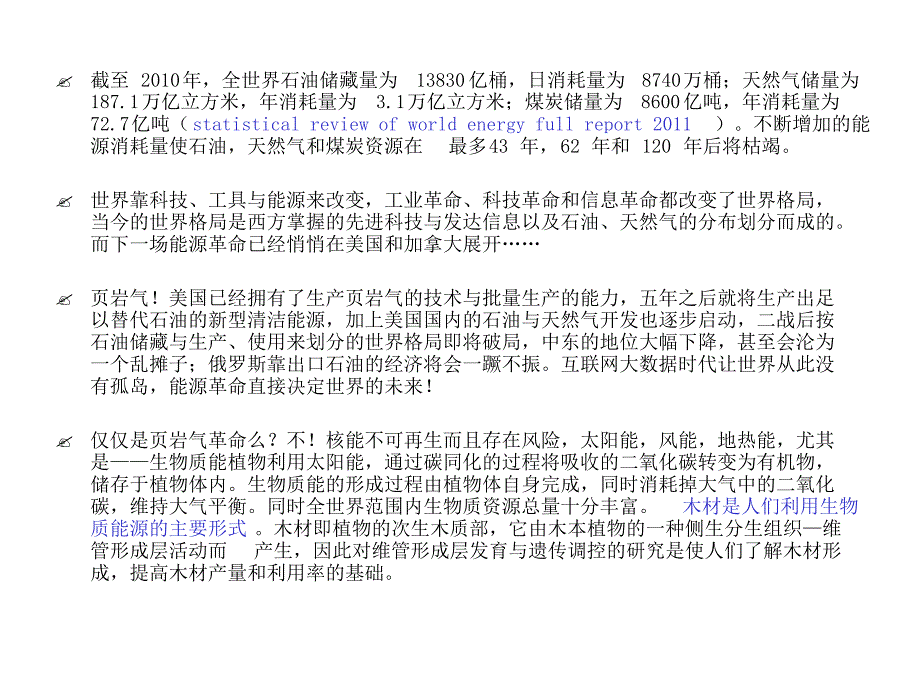 截至 2010年，全世界石油储藏量为 13830亿桶，日消耗量为 8740万桶；天然气储量为187.1万亿立方米，年消耗量为 3.1万亿立方米；煤炭储量为 8600亿吨，年消耗量为72.7亿吨（statistical review of world energy full report 2011 ）。不断增加的能源消耗量使石油，天然气和煤炭资源在 最多43 年，62 年和 120 年后将枯竭。

世界靠科技、工具与能源来改变，工业革命、科技革命和信息革命都改变了世界格局，当今的世界格局是西方掌握的先进科技与发达信息以及石油、天然气的分布划分而成的。而下一场能源革命已经悄悄在美国和加拿大展开……

页岩气！美国已经拥有了生产页岩气的技术与批量生产的能力，五年之后就将生产出足以替代石油的新型清洁能源，加上美国国内的石油与天然气开发也逐步启动，二战后按石油储藏与生产、使用来划分的世界格局即将破局，中东的地位大幅下降，甚至会沦为一个乱摊子；俄罗斯靠出口石油的经济将会一蹶不振。互联网大数据时代让世界从此没有孤岛，能源革命直接决定世界的未来！

仅仅是页岩气革命么？不！核能不可再生而且存在风险，太阳能，风能，地热能，尤其是——生物质能植物利用太阳能，通过碳同化的过程将吸收的二氧化碳转变为有机物，储存于植物体内。生物质能的形成过程由植物体自身完成，同时消耗掉大气中的二氧化碳，维持大气平衡。同时全世界范围内生物质资源总量十分丰富。 木材是人们利用生物质能源的主要形式 。木材即植物的次生木质部，它由木本植物的一种侧生分生组织—维管形成层活动而 产生，因此对维管形成层发育与遗传调控的研究是使人们了解木材形成，提高木材产量和利用率的基础。